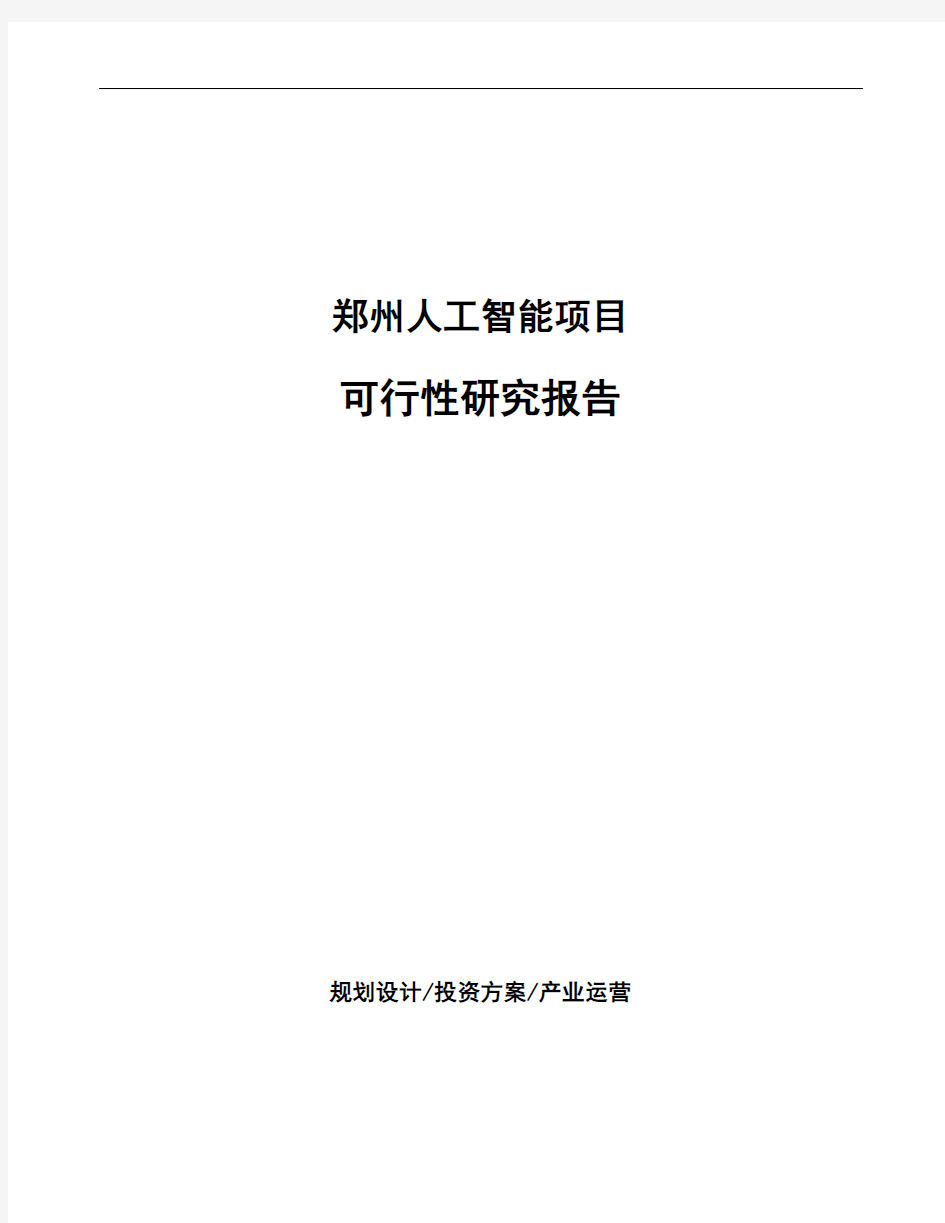 郑州人工智能项目

可行性研究报告

规划设计/投资方案/产业运营